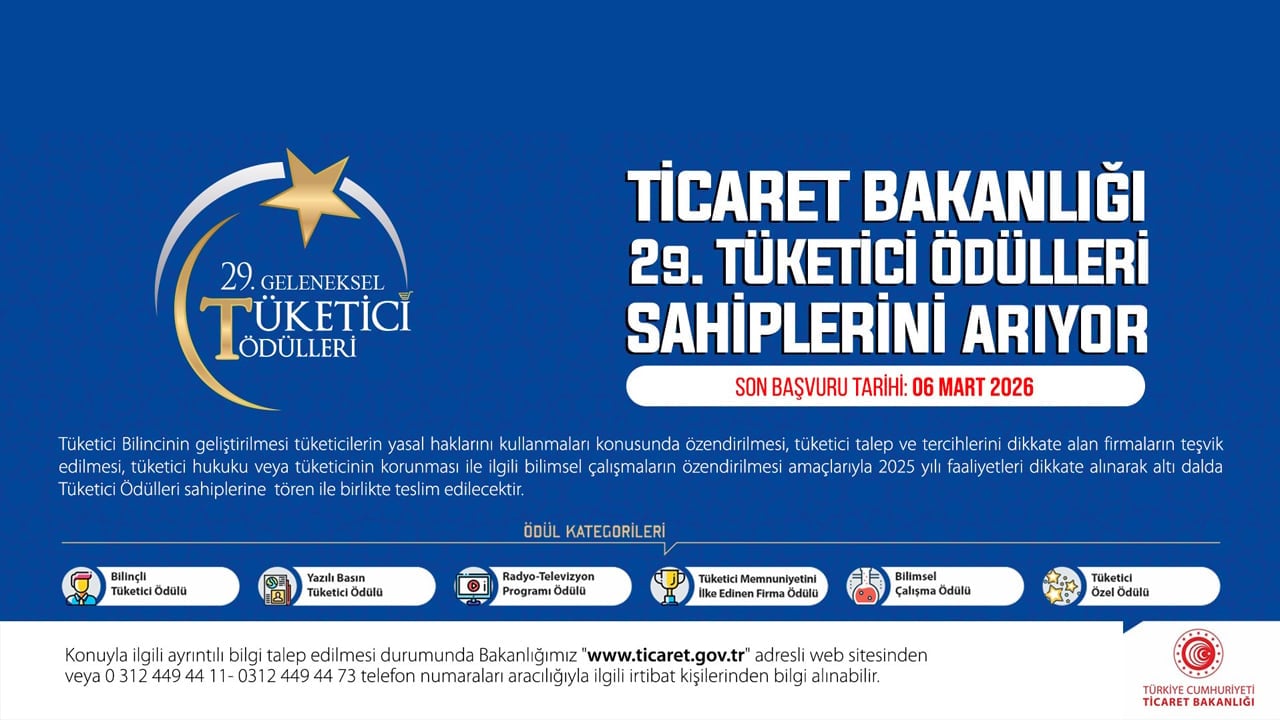 29. GELENEKSEL TÜKETİCİ ÖDÜLLERİ

TİCARET BAKANLIĞI
29. TÜKETİCİ ÖDÜLLERİ
SAHİPLERİNİ ARIYOR

SON BAŞVURU TARİHİ: 06 MART 2026

Tüketici Bilincinin geliştirilmesi tüketicilerin yasal haklarını kullanmaları konusunda özendirilmesi, tüketici talep ve tercihlerini dikkate alan firmaların teşvik edilmesi, tüketici hukuku veya tüketicinin korunması ile ilgili bilimsel çalışmaların özendirilmesi amaçlarıyla 2025 yılı faaliyetleri dikkate alınarak altı dalda Tüketici Ödülleri sahiplerine tören ile birlikte teslim edilecektir.

ÖDÜL KATEGORİLERİ

Bilinçli Tüketici Ödülü

Yazılı Basın Tüketici Ödülü

Radyo-Televizyon Programı Ödülü

Tüketici Memnuniyetini İlke Edinen Firma Ödülü

Bilimsel Çalışma Ödülü

Tüketici Özel Ödülü

Konuyla ilgili ayrıntılı bilgi talep edilmesi durumunda Bakanlığımız "www.ticaret.gov.tr" adresli web sitesinden veya 0 312 449 44 11- 0312 449 44 73 telefon numaraları aracılığıyla ilgili irtibat kişilerinden bilgi alınabilir.

TÜRKİYE CUMHURİYETİ
TİCARET BAKANLIĞI